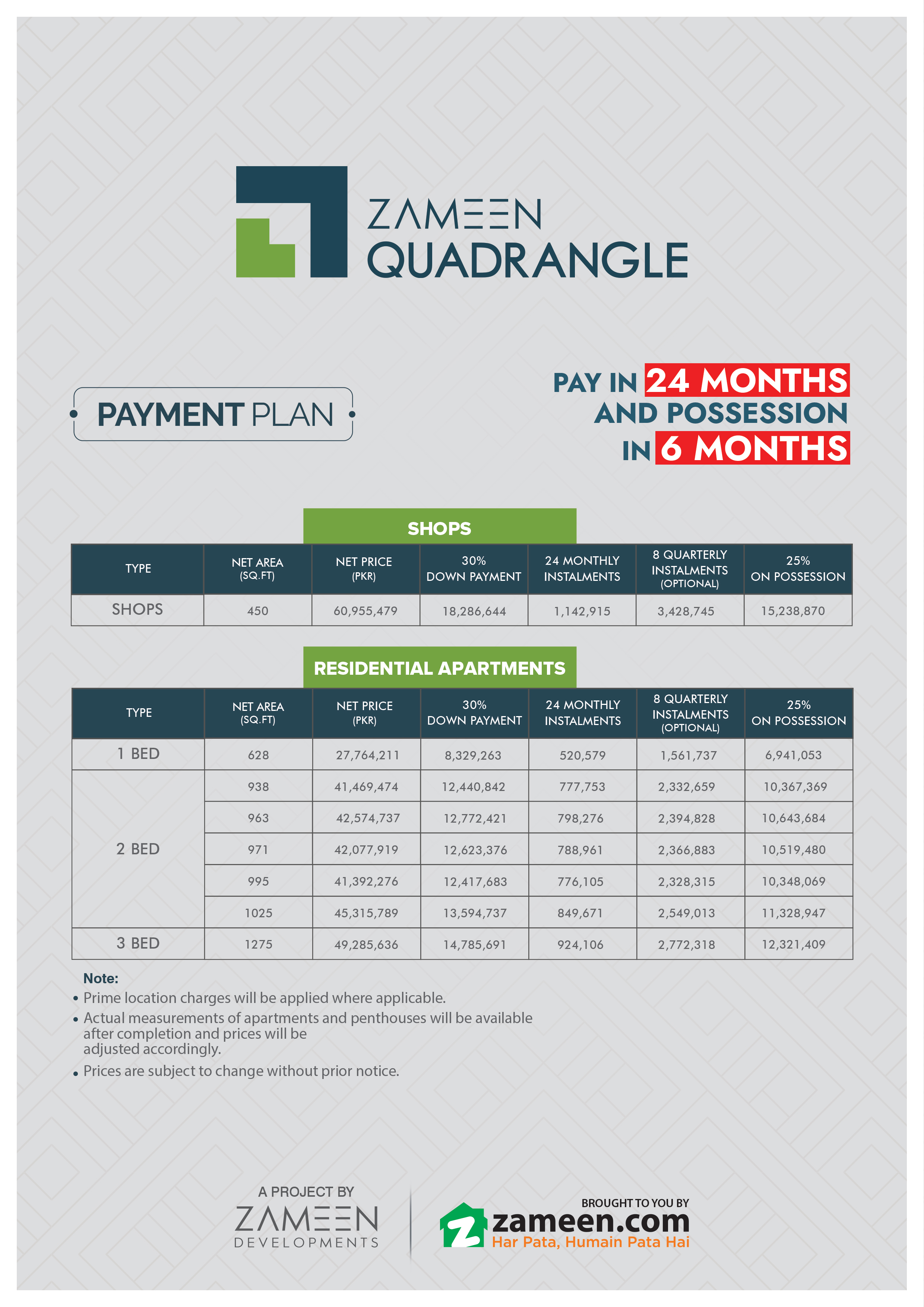 ZAMEEN
QUADRANGLE

PAYMENT PLAN

PAY IN 24 MONTHS
AND POSSESSION
IN 6 MONTHS

SHOPS

| TYPE | NET AREA (SQ.FT) | NET PRICE (PKR) | 30% DOWN PAYMENT | 24 MONTHLY INSTALMENTS | 8 QUARTERLY INSTALMENTS (OPTIONAL) | 25% ON POSSESSION |
|---|---|---|---|---|---|---|
| SHOPS | 450 | 60,955,479 | 18,286,644 | 1,142,915 | 3,428,745 | 15,238,870 |

RESIDENTIAL APARTMENTS

| TYPE | NET AREA (SQ.FT) | NET PRICE (PKR) | 30% DOWN PAYMENT | 24 MONTHLY INSTALMENTS | 8 QUARTERLY INSTALMENTS (OPTIONAL) | 25% ON POSSESSION |
|---|---|---|---|---|---|---|
| 1 BED | 628 | 27,764,211 | 8,329,263 | 520,579 | 1,561,737 | 6,941,053 |
| 2 BED | 938 | 41,469,474 | 12,440,842 | 777,753 | 2,332,659 | 10,367,369 |
| | 963 | 42,574,737 | 12,772,421 | 798,276 | 2,394,828 | 10,643,684 |
| | 971 | 42,077,919 | 12,623,376 | 788,961 | 2,366,883 | 10,519,480 |
| | 995 | 41,392,276 | 12,417,683 | 776,105 | 2,328,315 | 10,348,069 |
| | 1025 | 45,315,789 | 13,594,737 | 849,671 | 2,549,013 | 11,328,947 |
| 3 BED | 1275 | 49,285,636 | 14,785,691 | 924,106 | 2,772,318 | 12,321,409 |

Note:
• Prime location charges will be applied where applicable.
• Actual measurements of apartments and penthouses will be available after completion and prices will be adjusted accordingly.
• Prices are subject to change without prior notice.

A PROJECT BY
ZAMEEN
DEVELOPMENTS

BROUGHT TO YOU BY
zameen.com
Har Pata, Humain Pata Hai